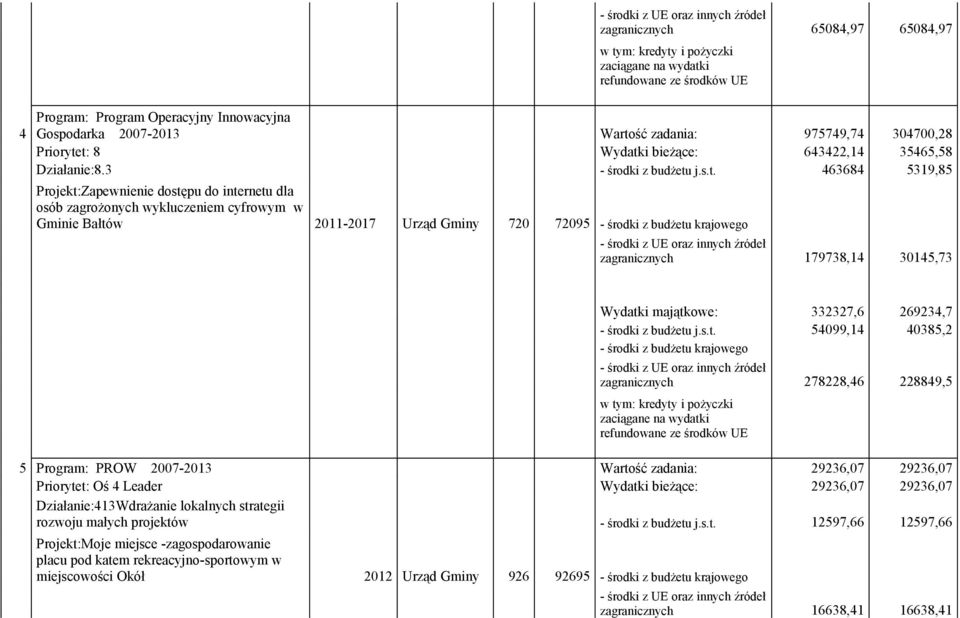 | | | | | | | | | |
|---|---|---|---|---|---|---|---|---|
| | | | | | | - środki z UE oraz innych źródeł zagranicznych | 65084,97 | 65084,97 |
| | | | | | | w tym: kredyty i pożyczki zaciągane na wydatki refundowane ze środków UE | | |
| 4 | Program: Program Operacyjny Innowacyjna Gospodarka 2007-2013 Priorytet: 8 Działanie:8.3 Projekt:Zapewnienie dostępu do internetu dla osób zagrożonych wykluczeniem cyfrowym w Gminie Bałtów | 2011-2017 | Urząd Gminy | 720 | 72095 | Wartość zadania: | 975749,74 | 304700,28 |
| | | | | | | Wydatki bieżące: | 643422,14 | 35465,58 |
| | | | | | | - środki z budżetu j.s.t. | 463684 | 5319,85 |
| | | | | | | - środki z budżetu krajowego | | |
| | | | | | | - środki z UE oraz innych źródeł zagranicznych | 179738,14 | 30145,73 |
| | | | | | | Wydatki majątkowe: | 332327,6 | 269234,7 |
| | | | | | | - środki z budżetu j.s.t. | 54099,14 | 40385,2 |
| | | | | | | - środki z budżetu krajowego | | |
| | | | | | | - środki z UE oraz innych źródeł zagranicznych | 278228,46 | 228849,5 |
| | | | | | | w tym: kredyty i pożyczki zaciągane na wydatki refundowane ze środków UE | | |
| 5 | Program: PROW 2007-2013 Priorytet: Oś 4 Leader Działanie:413Wdrażanie lokalnych strategii rozwoju małych projektów Projekt:Moje miejsce -zagospodarowanie placu pod katem rekreacyjno-sportowym w miejscowości Okół | 2012 | Urząd Gminy | 926 | 92695 | Wartość zadania: | 29236,07 | 29236,07 |
| | | | | | | Wydatki bieżące: | 29236,07 | 29236,07 |
| | | | | | | - środki z budżetu j.s.t. | 12597,66 | 12597,66 |
| | | | | | | - środki z budżetu krajowego | | |
| | | | | | | - środki z UE oraz innych źródeł zagranicznych | 16638,41 | 16638,41 |